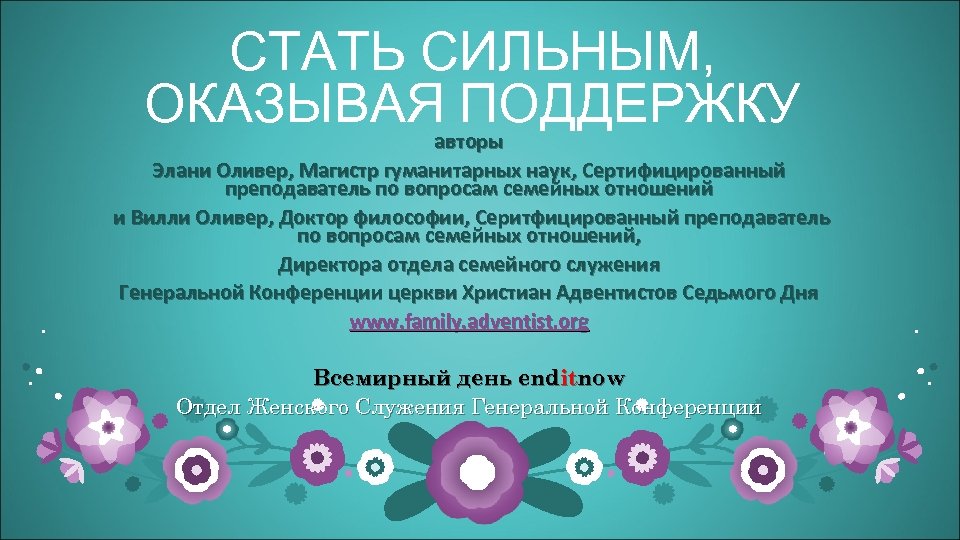 СТАТЬ СИЛЬНЫМ, ОКАЗЫВАЯ ПОДДЕРЖКУ

авторы

Элани Оливер, Магистр гуманитарных наук, Сертифицированный преподаватель по вопросам семейных отношений

и Вилли Оливер, Доктор философии, Серитфицированный преподаватель по вопросам семейных отношений,

Директора отдела семейного служения

Генеральной Конференции церкви Христиан Адвентистов Седьмого Дня

www.family.adventist.org

Всемирный день enditnow

Отдел Женского Служения Генеральной Конференции